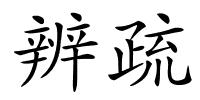 辨疏